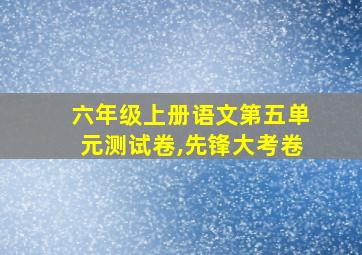 六年级上册语文第五单元测试卷,先锋大考卷